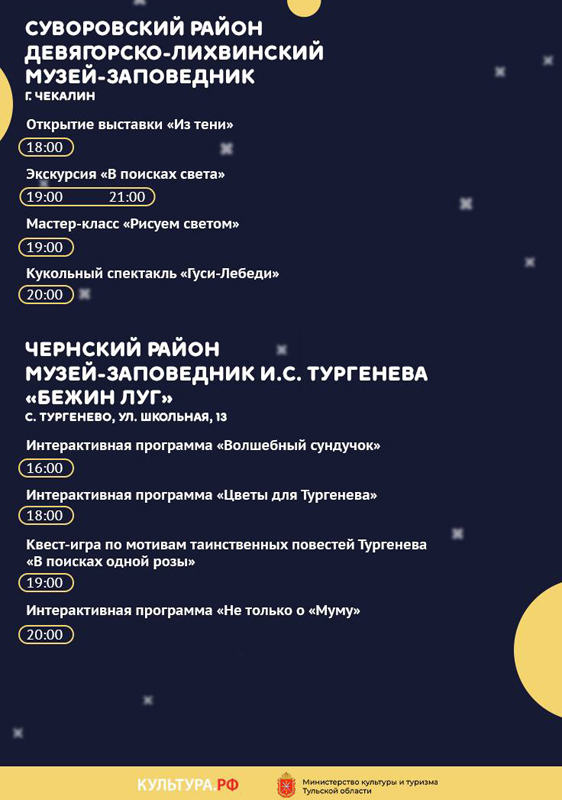 СУВОРОВСКИЙ РАЙОН
ДЕВЯГОРСКО-ЛИХВИНСКИЙ
МУЗЕЙ-ЗАПОВЕДНИК
Г. ЧЕКАЛИН

Открытие выставки «Из тени»
18:00

Экскурсия «В поисках света»
19:00 21:00

Мастер-класс «Рисуем светом»
19:00

Кукольный спектакль «Гуси-Лебеди»
20:00

ЧЕРНСКИЙ РАЙОН
МУЗЕЙ-ЗАПОВЕДНИК И.С. ТУРГЕНЕВА
«БЕЖИН ЛУГ»
С. ТУРГЕНЕВО, УЛ. ШКОЛЬНАЯ, 13

Интерактивная программа «Волшебный сундучок»
16:00

Интерактивная программа «Цветы для Тургенева»
18:00

Квест-игра по мотивам таинственных повестей Тургенева «В поисках одной розы»
19:00

Интерактивная программа «Не только о «Муму»
20:00

КУЛЬТУРА.РФ

Министерство культуры и туризма
Тульской области